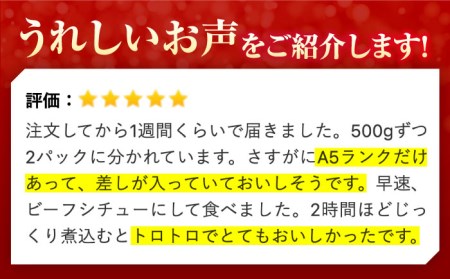 うれしいお声をご紹介します!

評価：★★★★★

注文してから1週間くらいで届きました。500gずつ2パックに分かれています。さすがにA5ランクだけあって、差しが入っていておいしそうです。早速、ビーフシチューにして食べました。2時間ほどじっくり煮込むとトロトロでとてもおいしかったです。